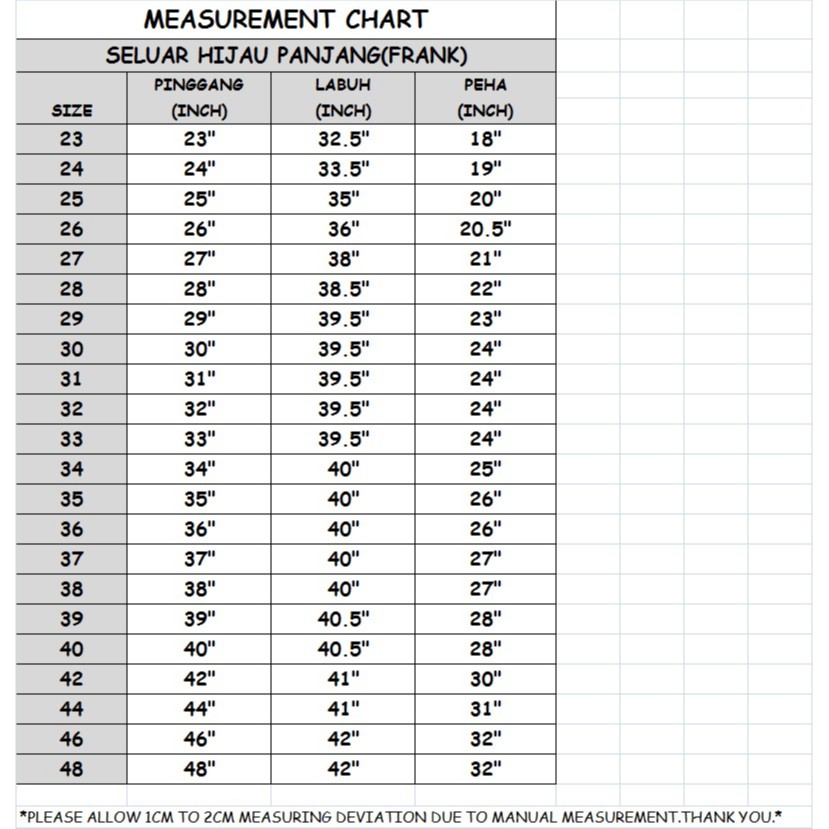 MEASUREMENT CHART

SELUAR HIJAU PANJANG(FRANK)

| SIZE | PINGGANG (INCH) | LABUH (INCH) | PEHA (INCH) |
|---|---|---|---|
| 23 | 23" | 32.5" | 18" |
| 24 | 24" | 33.5" | 19" |
| 25 | 25" | 35" | 20" |
| 26 | 26" | 36" | 20.5" |
| 27 | 27" | 38" | 21" |
| 28 | 28" | 38.5" | 22" |
| 29 | 29" | 39.5" | 23" |
| 30 | 30" | 39.5" | 24" |
| 31 | 31" | 39.5" | 24" |
| 32 | 32" | 39.5" | 24" |
| 33 | 33" | 39.5" | 24" |
| 34 | 34" | 40" | 25" |
| 35 | 35" | 40" | 26" |
| 36 | 36" | 40" | 26" |
| 37 | 37" | 40" | 27" |
| 38 | 38" | 40" | 27" |
| 39 | 39" | 40.5" | 28" |
| 40 | 40" | 40.5" | 28" |
| 42 | 42" | 41" | 30" |
| 44 | 44" | 41" | 31" |
| 46 | 46" | 42" | 32" |
| 48 | 48" | 42" | 32" |

*PLEASE ALLOW 1CM TO 2CM MEASURING DEVIATION DUE TO MANUAL MEASUREMENT.THANK YOU.*